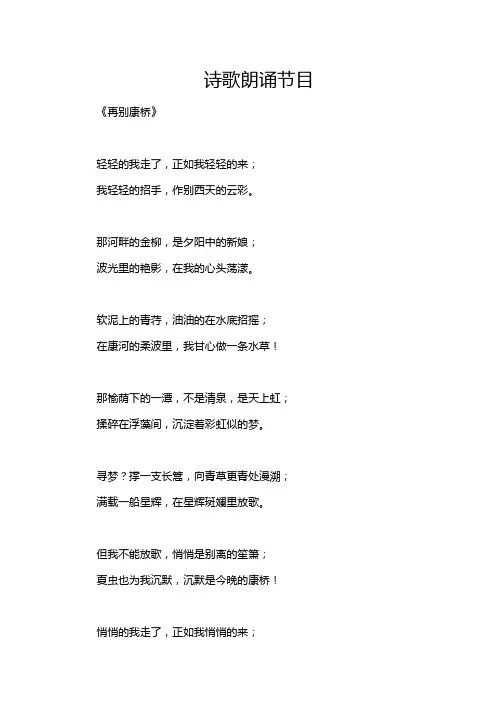 诗歌朗诵节目

《再别康桥》

轻轻的我走了，正如我轻轻的来；
我轻轻的招手，作别西天的云彩。

那河畔的金柳，是夕阳中的新娘；
波光里的艳影，在我的心头荡漾。

软泥上的青荇，油油的在水底招摇；
在康河的柔波里，我甘心做一条水草！

那榆荫下的一潭，不是清泉，是天上虹；
揉碎在浮藻间，沉淀着彩虹似的梦。

寻梦？撑一支长篙，向青草更青处漫溯；
满载一船星辉，在星辉斑斓里放歌。

但我不能放歌，悄悄是别离的笙箫；
夏虫也为我沉默，沉默是今晚的康桥！

悄悄的我走了，正如我悄悄的来；